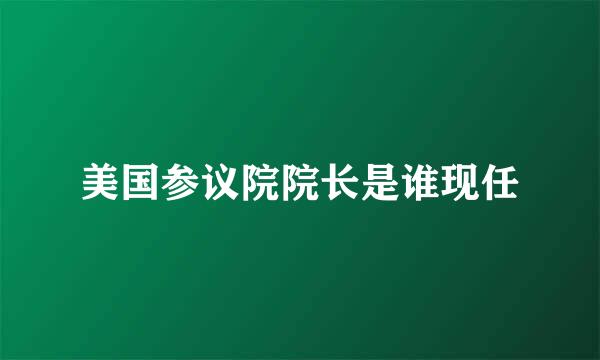 美国参议院院长是谁现任